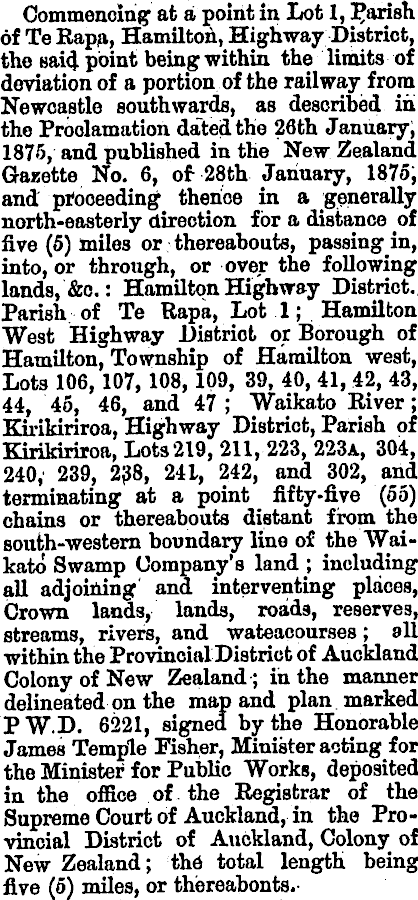 Commencing at a point in Lot 1, Parish of Te Rapa, Hamilton, Highway District, the said point being within the limits of deviation of a portion of the railway from Newcastle southwards, as described in the Proclamation dated the 26th January, 1875, and published in the New Zealand Gazette No. 6, of 28th January, 1875, and proceeding thence in a generally north-easterly direction for a distance of five (5) miles or thereabouts, passing in, into, or through, or over the following lands, &c.: Hamilton Highway District. Parish of Te Rapa, Lot 1; Hamilton West Highway District or Borough of Hamilton, Township of Hamilton west, Lots 106, 107, 108, 109, 39, 40, 41, 42, 43, 44, 45, 46, and 47; Waikato River; Kirikiriroa, Highway District, Parish of Kirikiriroa, Lots 219, 211, 223, 223A, 304, 240, 239, 238, 241, 242, and 302, and terminating at a point fifty-five (55) chains or thereabouts distant from the south-western boundary line of the Waikato Swamp Company's land; including all adjoining and intervening places, Crown lands, lands, roads, reserves, streams, rivers, and wateacourses; all within the Provincial District of Auckland Colony of New Zealand; in the manner delineated on the map and plan marked P W.D. 6221, signed by the Honorable James Temple Fisher, Minister acting for the Minister for Public Works, deposited in the office of the Registrar of the Supreme Court of Auckland, in the Provincial District of Auckland, Colony of New Zealand; the total length being five (5) miles, or thereabonts.